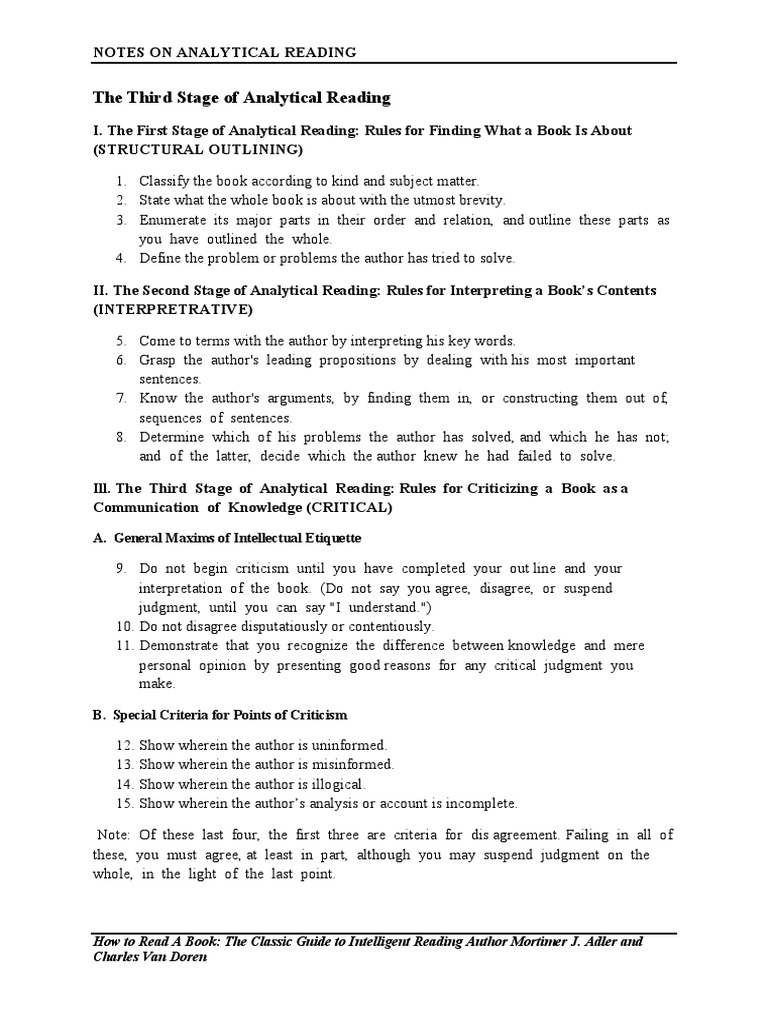 NOTES ON ANALYTICAL READING

The Third Stage of Analytical Reading

I. The First Stage of Analytical Reading: Rules for Finding What a Book Is About (STRUCTURAL OUTLINING)

1. Classify the book according to kind and subject matter.
2. State what the whole book is about with the utmost brevity.
3. Enumerate its major parts in their order and relation, and outline these parts as you have outlined the whole.
4. Define the problem or problems the author has tried to solve.

II. The Second Stage of Analytical Reading: Rules for Interpreting a Book's Contents (INTERPRETRATIVE)

5. Come to terms with the author by interpreting his key words.
6. Grasp the author's leading propositions by dealing with his most important sentences.
7. Know the author's arguments, by finding them in, or constructing them out of, sequences of sentences.
8. Determine which of his problems the author has solved, and which he has not; and of the latter, decide which the author knew he had failed to solve.

Ill. The Third Stage of Analytical Reading: Rules for Criticizing a Book as a Communication of Knowledge (CRITICAL)

A. General Maxims of Intellectual Etiquette

9. Do not begin criticism until you have completed your out line and your interpretation of the book. (Do not say you agree, disagree, or suspend judgment, until you can say "I understand.")
10. Do not disagree disputatiously or contentiously.
11. Demonstrate that you recognize the difference between knowledge and mere personal opinion by presenting good reasons for any critical judgment you make.

B. Special Criteria for Points of Criticism

12. Show wherein the author is uninformed.
13. Show wherein the author is misinformed.
14. Show wherein the author is illogical.
15. Show wherein the author's analysis or account is incomplete.

Note: Of these last four, the first three are criteria for dis agreement. Failing in all of these, you must agree, at least in part, although you may suspend judgment on the whole, in the light of the last point.

How to Read A Book: The Classic Guide to Intelligent Reading Author Mortimer J. Adler and Charles Van Doren